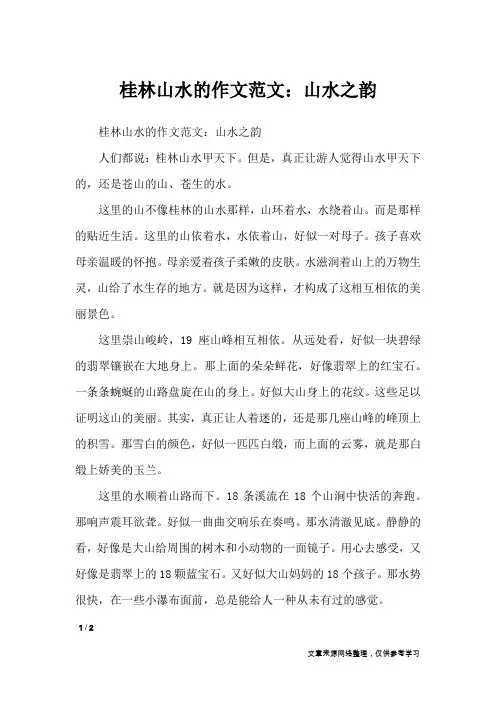 桂林山水的作文范文：山水之韵

桂林山水的作文范文：山水之韵

人们都说：桂林山水甲天下。但是，真正让游人觉得山水甲天下的，还是苍山的山、苍生的水。

这里的山不像桂林的山水那样，山环着水，水绕着山。而是那样的贴近生活。这里的山依着水，水依着山，好似一对母子。孩子喜欢母亲温暖的怀抱。母亲爱着孩子柔嫩的皮肤。水滋润着山上的万物生灵，山给了水生存的地方。就是因为这样，才构成了这相互相依的美丽景色。

这里崇山峻岭，19 座山峰相互相依。从远处看，好似一块碧绿的翡翠镶嵌在大地身上。那上面的朵朵鲜花，好像翡翠上的红宝石。一条条蜿蜒的山路盘旋在山的身上。好似大山身上的花纹。这些足以证明这山的美丽。其实，真正让人着迷的，还是那几座山峰的峰顶上的积雪。那雪白的颜色，好似一匹匹白缎，而上面的云雾，就是那白缎上娇美的玉兰。

这里的水顺着山路而下。18 条溪流在 18 个山涧中快活的奔跑。那响声震耳欲聋。好似一曲曲交响乐在奏鸣。那水清澈见底。静静的看，好像是大山给周围的树木和小动物的一面镜子。用心去感受，又好像是翡翠上的 18 颗蓝宝石。又好似大山妈妈的 18 个孩子。那水势很快，在一些小瀑布面前，总是能给人一种从未有过的感觉。

1 / 2

文章来源网络整理，仅供参考学习